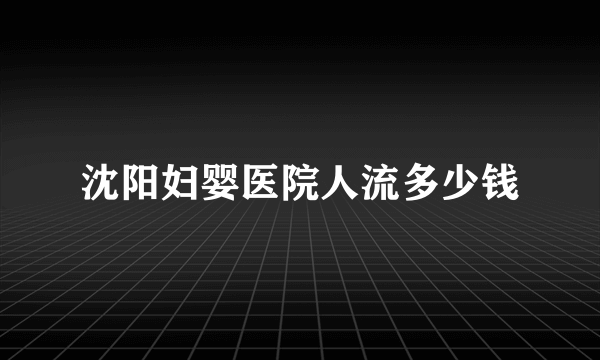 沈阳妇婴医院人流多少钱